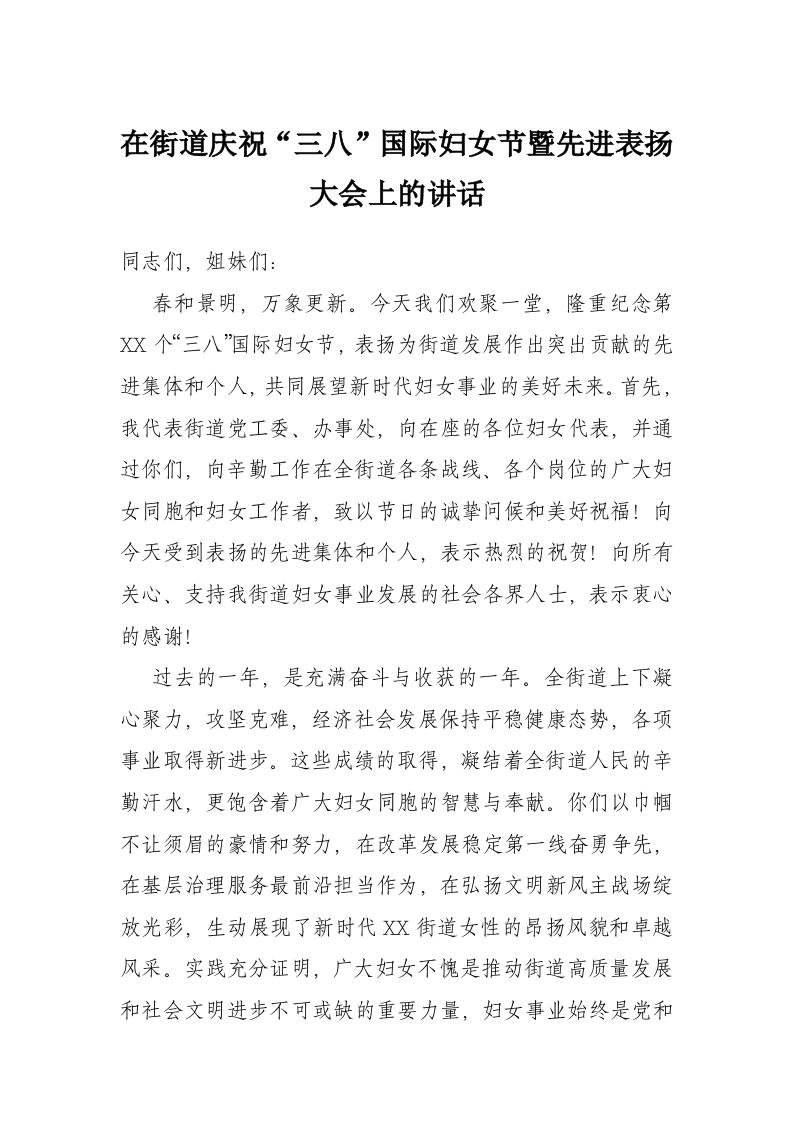 在街道庆祝“三八”国际妇女节暨先进表扬大会上的讲话

同志们，姐妹们：

春和景明，万象更新。今天我们欢聚一堂，隆重纪念第XX个“三八”国际妇女节，表扬为街道发展作出突出贡献的先进集体和个人，共同展望新时代妇女事业的美好未来。首先，我代表街道党工委、办事处，向在座的各位妇女代表，并通过你们，向辛勤工作在全街道各条战线、各个岗位的广大妇女同胞和妇女工作者，致以节日的诚挚问候和美好祝福！向今天受到表扬的先进集体和个人，表示热烈的祝贺！向所有关心、支持我街道妇女事业发展的社会各界人士，表示衷心的感谢！

过去的一年，是充满奋斗与收获的一年。全街道上下凝心聚力，攻坚克难，经济社会发展保持平稳健康态势，各项事业取得新进步。这些成绩的取得，凝结着全街道人民的辛勤汗水，更饱含着广大妇女同胞的智慧与奉献。你们以巾帼不让须眉的豪情和努力，在改革发展稳定第一线奋勇争先，在基层治理服务最前沿担当作为，在弘扬文明新风主战场绽放光彩，生动展现了新时代XX街道女性的昂扬风貌和卓越风采。实践充分证明，广大妇女不愧是推动街道高质量发展和社会文明进步不可或缺的重要力量，妇女事业始终是党和